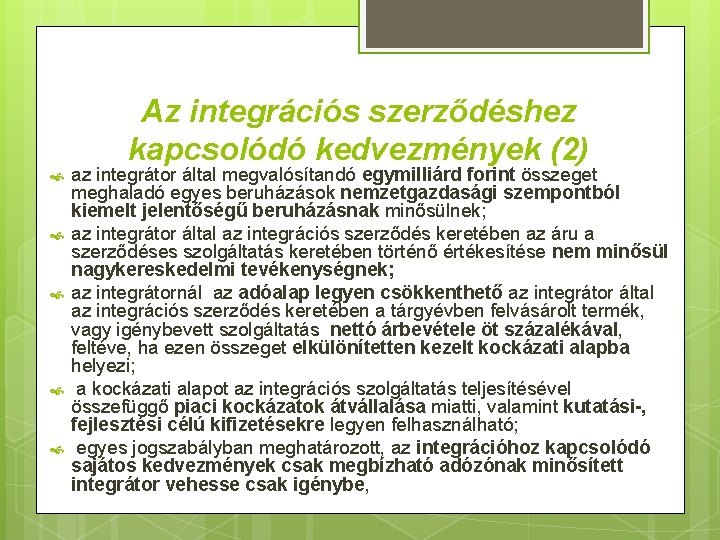 Az integrációs szerződéshez kapcsolódó kedvezmények (2)

az integrátor által megvalósítandó egymilliárd forint összeget meghaladó egyes beruházások nemzetgazdasági szempontból kiemelt jelentőségű beruházásnak minősülnek;

az integrátor által az integrációs szerződés keretében az áru a szerződéses szolgáltatás keretében történő értékesítése nem minősül nagykereskedelmi tevékenységnek;

az integrátornál az adóalap legyen csökkenthető az integrátor által az integrációs szerződés keretében a tárgyévben felvásárolt termék, vagy igénybevett szolgáltatás nettó árbevétele öt százalékával, feltéve, ha ezen összeget elkülönítetten kezelt kockázati alapba helyezi;

a kockázati alapot az integrációs szolgáltatás teljesítésével összefüggő piaci kockázatok átvállalása miatti, valamint kutatási-, fejlesztési célú kifizetésekre legyen felhasználható;

egyes jogszabályban meghatározott, az integrációhoz kapcsolódó sajátos kedvezmények csak megbízható adózónak minősített integrátor vehesse csak igénybe,